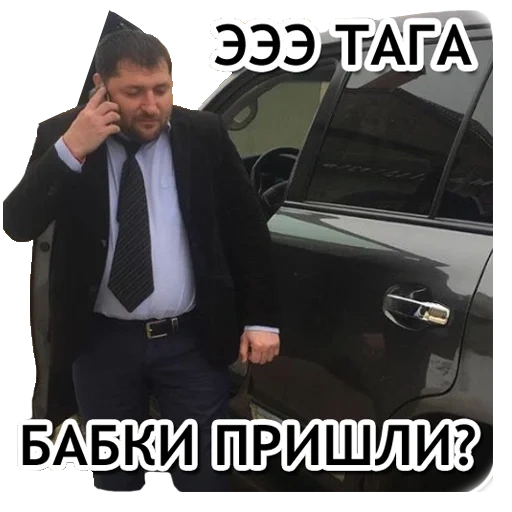 ЭЭЭ ТАГА

БАБКИ ПРИШЛИ?